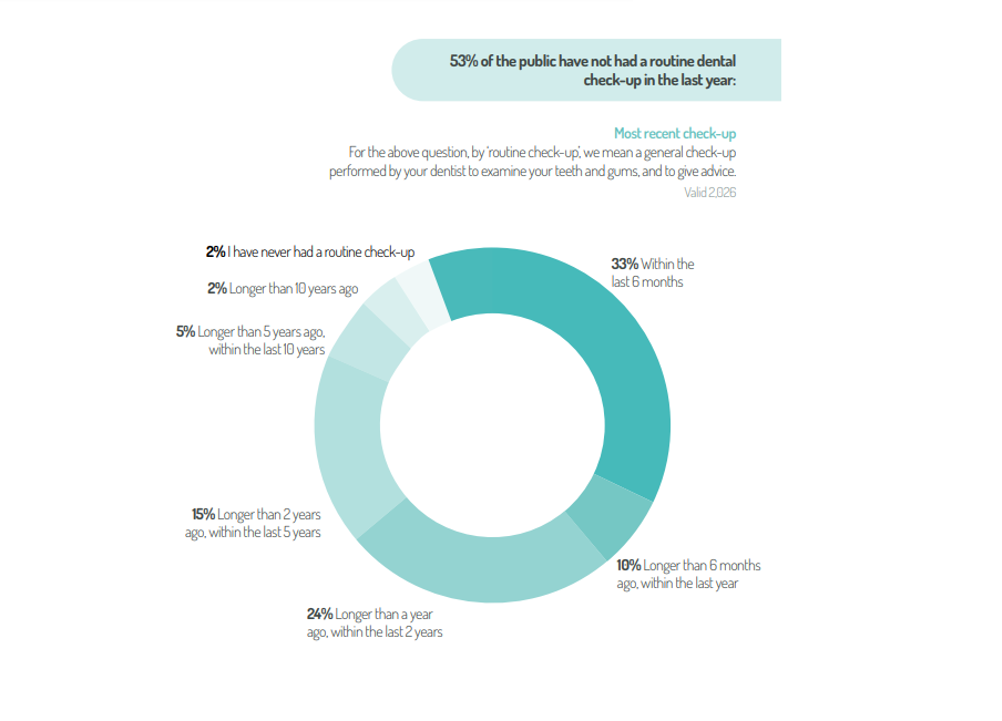 53% of the public have not had a routine dental check-up in the last year:

Most recent check-up
For the above question, by 'routine check-up', we mean a general check-up performed by your dentist to examine your teeth and gums, and to give advice.
Valid 2,026

2% I have never had a routine check-up

2% Longer than 10 years ago

5% Longer than 5 years ago, within the last 10 years

15% Longer than 2 years ago, within the last 5 years

24% Longer than a year ago, within the last 2 years

10% Longer than 6 months ago, within the last year

33% Within the last 6 months